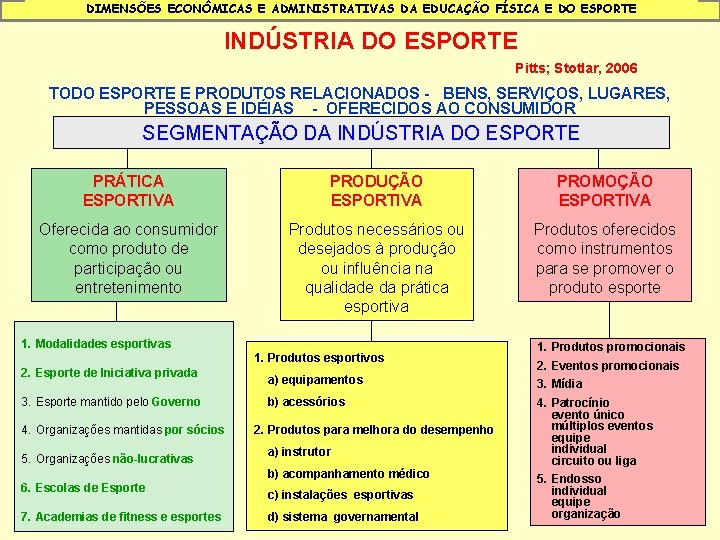 DIMENSÕES ECONÔMICAS E ADMINISTRATIVAS DA EDUCAÇÃO FÍSICA E DO ESPORTE

INDÚSTRIA DO ESPORTE

Pitts; Stotlar, 2006

TODO ESPORTE E PRODUTOS RELACIONADOS - BENS, SERVIÇOS, LUGARES, PESSOAS E IDÉIAS - OFERECIDOS AO CONSUMIDOR

SEGMENTAÇÃO DA INDÚSTRIA DO ESPORTE

PRÁTICA ESPORTIVA

Oferecida ao consumidor como produto de participação ou entretenimento

1. Modalidades esportivas
2. Esporte de Iniciativa privada
3. Esporte mantido pelo Governo
4. Organizações mantidas por sócios
5. Organizações não-lucrativas
6. Escolas de Esporte
7. Academias de fitness e esportes

PRODUÇÃO ESPORTIVA

Produtos necessários ou desejados à produção ou influência na qualidade da prática esportiva

1. Produtos esportivos
a) equipamentos
b) acessórios
2. Produtos para melhora do desempenho
a) instrutor
b) acompanhamento médico
c) instalações esportivas
d) sistema governamental

PROMOÇÃO ESPORTIVA

Produtos oferecidos como instrumentos para se promover o produto esporte

1. Produtos promocionais
2. Eventos promocionais
3. Mídia
4. Patrocínio
evento único
múltiplos eventos
equipe
individual
circuito ou liga
5. Endosso
individual
equipe
organização